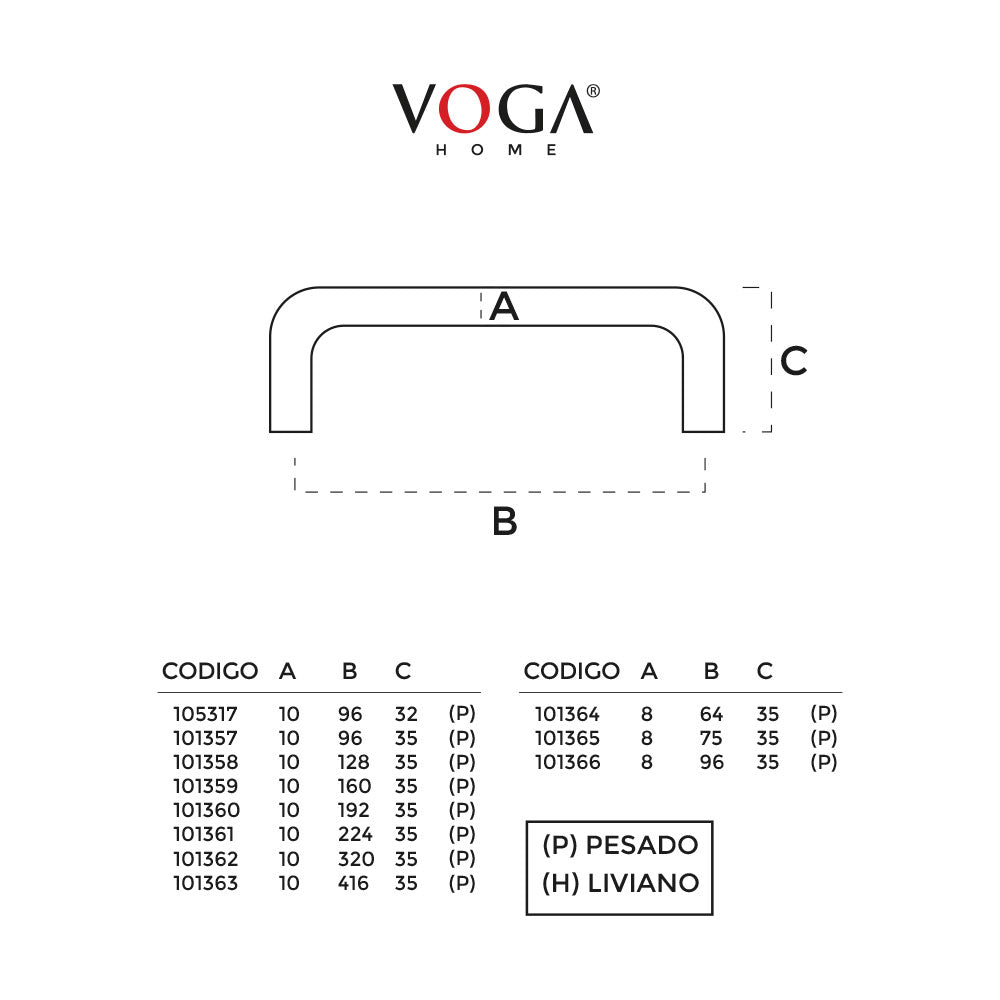 VOGA®
HOME

A

C

B

| CODIGO | A | B | C | |
|---|---|---|---|---|
| 105317 | 10 | 96 | 32 | (P) |
| 101357 | 10 | 96 | 35 | (P) |
| 101358 | 10 | 128 | 35 | (P) |
| 101359 | 10 | 160 | 35 | (P) |
| 101360 | 10 | 192 | 35 | (P) |
| 101361 | 10 | 224 | 35 | (P) |
| 101362 | 10 | 320 | 35 | (P) |
| 101363 | 10 | 416 | 35 | (P) |

| CODIGO | A | B | C | |
|---|---|---|---|---|
| 101364 | 8 | 64 | 35 | (P) |
| 101365 | 8 | 75 | 35 | (P) |
| 101366 | 8 | 96 | 35 | (P) |

(P) PESADO
(H) LIVIANO